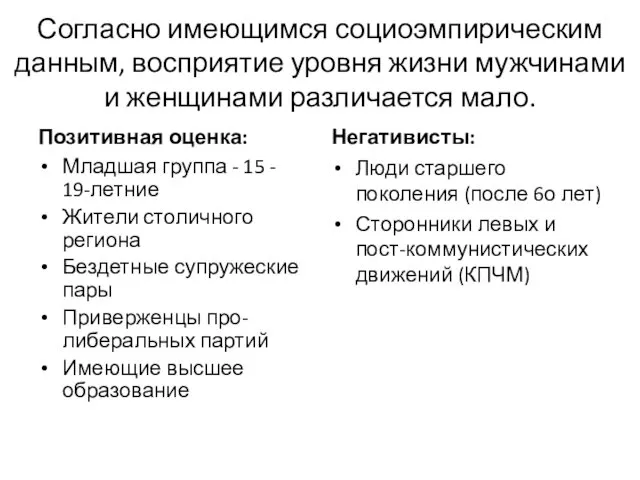 Согласно имеющимся социоэмпирическим данным, восприятие уровня жизни мужчинами и женщинами различается мало.

Позитивная оценка:
• Младшая группа - 15 - 19-летние
• Жители столичного региона
• Бездетные супружеские пары
• Приверженцы про-либеральных партий
• Имеющие высшее образование

Негативисты:
• Люди старшего поколения (после 60 лет)
• Сторонники левых и пост-коммунистических движений (КПЧМ)